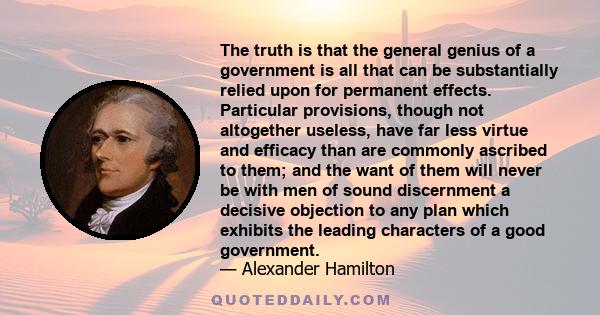 The truth is that the general genius of a government is all that can be substantially relied upon for permanent effects. Particular provisions, though not altogether useless, have far less virtue and efficacy than are commonly ascribed to them; and the want of them will never be with men of sound discernment a decisive objection to any plan which exhibits the leading characters of a good government.

— Alexander Hamilton

QUOTEDDAILY.COM